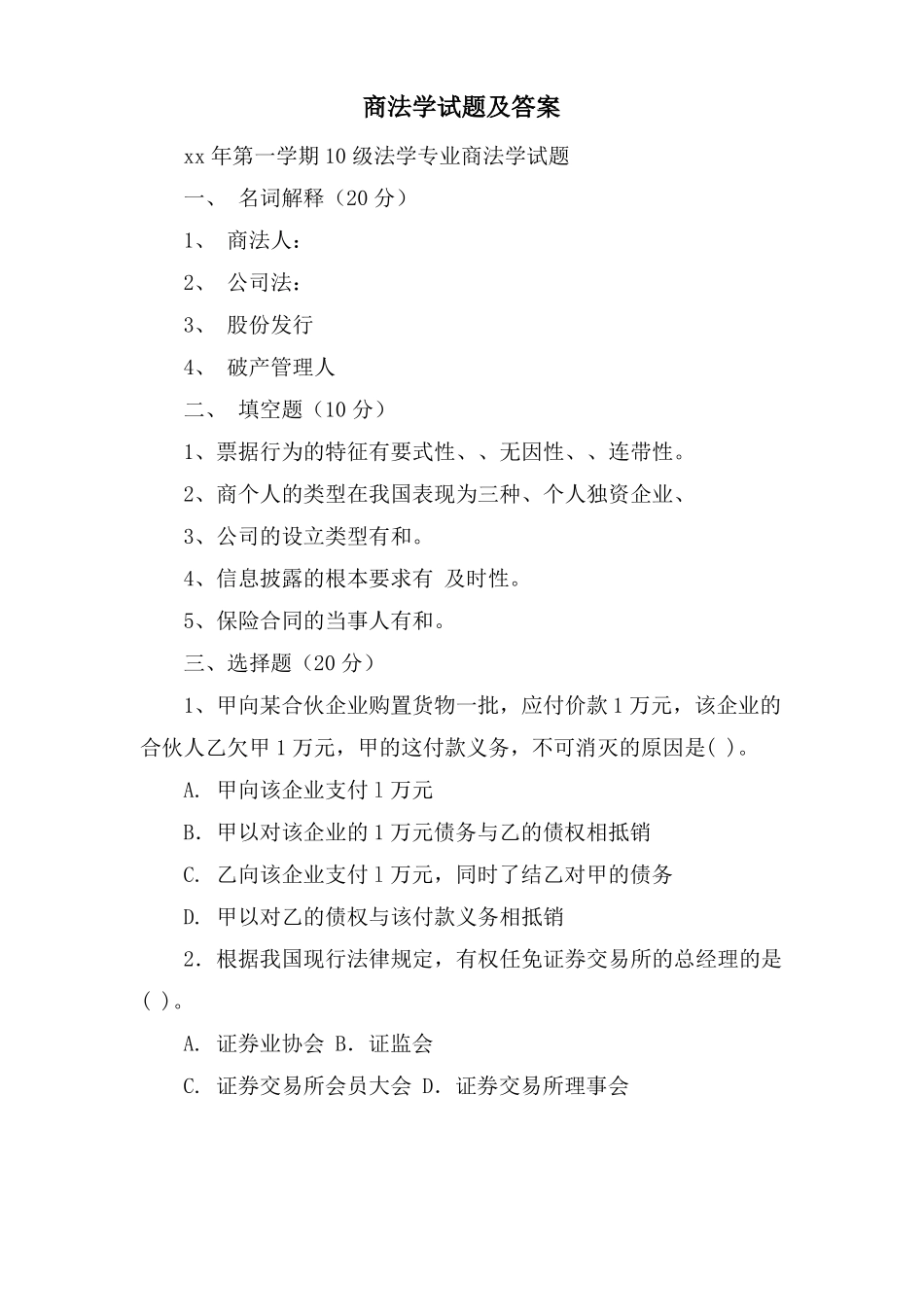 商法学试题及答案

xx 年第一学期 10 级法学专业商法学试题

一、 名词解释（20 分）

1、 商法人：

2、 公司法：

3、 股份发行

4、 破产管理人

二、 填空题（10 分）

1、票据行为的特征有要式性、、无因性、、连带性。

2、商个人的类型在我国表现为三种、个人独资企业、

3、公司的设立类型有和。

4、信息披露的根本要求有 及时性。

5、保险合同的当事人有和。

三、选择题（20 分）

1、甲向某合伙企业购置货物一批，应付价款 1 万元，该企业的合伙人乙欠甲 1 万元，甲的这付款义务，不可消灭的原因是( )。

A. 甲向该企业支付 1 万元

B. 甲以对该企业的 1 万元债务与乙的债权相抵销

C. 乙向该企业支付 1 万元，同时了结乙对甲的债务

D. 甲以对乙的债权与该付款义务相抵销

2. 根据我国现行法律规定，有权任免证券交易所的总经理的是( )。

A. 证券业协会 B. 证监会

C. 证券交易所会员大会 D. 证券交易所理事会